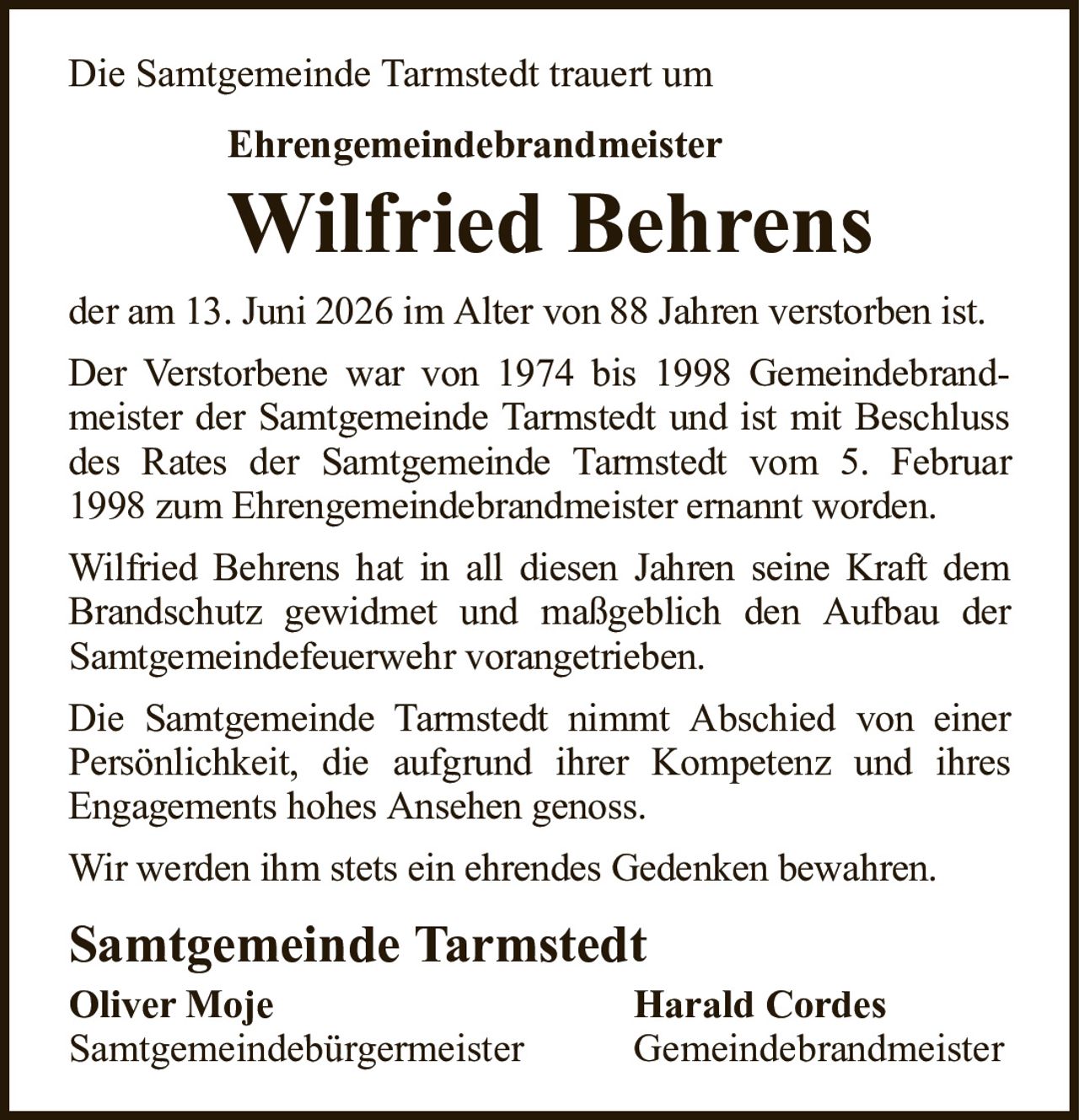 Die Samtgemeinde Tarmstedt trauert um

Ehrengemeindebrandmeister

Wilfried Behrens

der am 13. Juni 2026 im Alter von 88 Jahren verstorben ist.

Der Verstorbene war von 1974 bis 1998 Gemeindebrandmeister der Samtgemeinde Tarmstedt und ist mit Beschluss des Rates der Samtgemeinde Tarmstedt vom 5. Februar 1998 zum Ehrengemeindebrandmeister ernannt worden.

Wilfried Behrens hat in all diesen Jahren seine Kraft dem Brandschutz gewidmet und maßgeblich den Aufbau der Samtgemeindefeuerwehr vorangetrieben.

Die Samtgemeinde Tarmstedt nimmt Abschied von einer Persönlichkeit, die aufgrund ihrer Kompetenz und ihres Engagements hohes Ansehen genoss.

Wir werden ihm stets ein ehrendes Gedenken bewahren.

Samtgemeinde Tarmstedt

Oliver Moje
Samtgemeindebürgermeister

Harald Cordes
Gemeindebrandmeister